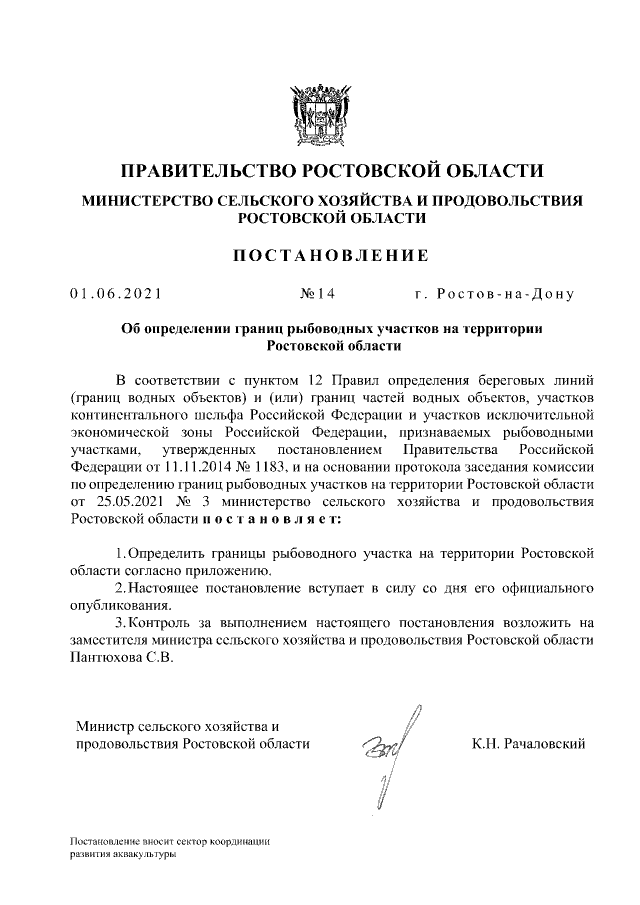 ПРАВИТЕЛЬСТВО РОСТОВСКОЙ ОБЛАСТИ

МИНИСТЕРСТВО СЕЛЬСКОГО ХОЗЯЙСТВА И ПРОДОВОЛЬСТВИЯ РОСТОВСКОЙ ОБЛАСТИ

ПОСТАНОВЛЕНИЕ

01.06.2021 №14 г. Ростов-на-Дону

Об определении границ рыбоводных участков на территории Ростовской области

В соответствии с пунктом 12 Правил определения береговых линий (границ водных объектов) и (или) границ частей водных объектов, участков континентального шельфа Российской Федерации и участков исключительной экономической зоны Российской Федерации, признаваемых рыбоводными участками, утвержденных постановлением Правительства Российской Федерации от 11.11.2014 № 1183, и на основании протокола заседания комиссии по определению границ рыбоводных участков на территории Ростовской области от 25.05.2021 № 3 министерство сельского хозяйства и продовольствия Ростовской области постановляет:

1. Определить границы рыбоводного участка на территории Ростовской области согласно приложению.

2. Настоящее постановление вступает в силу со дня его официального опубликования.

3. Контроль за выполнением настоящего постановления возложить на заместителя министра сельского хозяйства и продовольствия Ростовской области Пантюхова С.В.

Министр сельского хозяйства и продовольствия Ростовской области К.Н. Рачаловский

Постановление вносит сектор координации развития аквакультуры